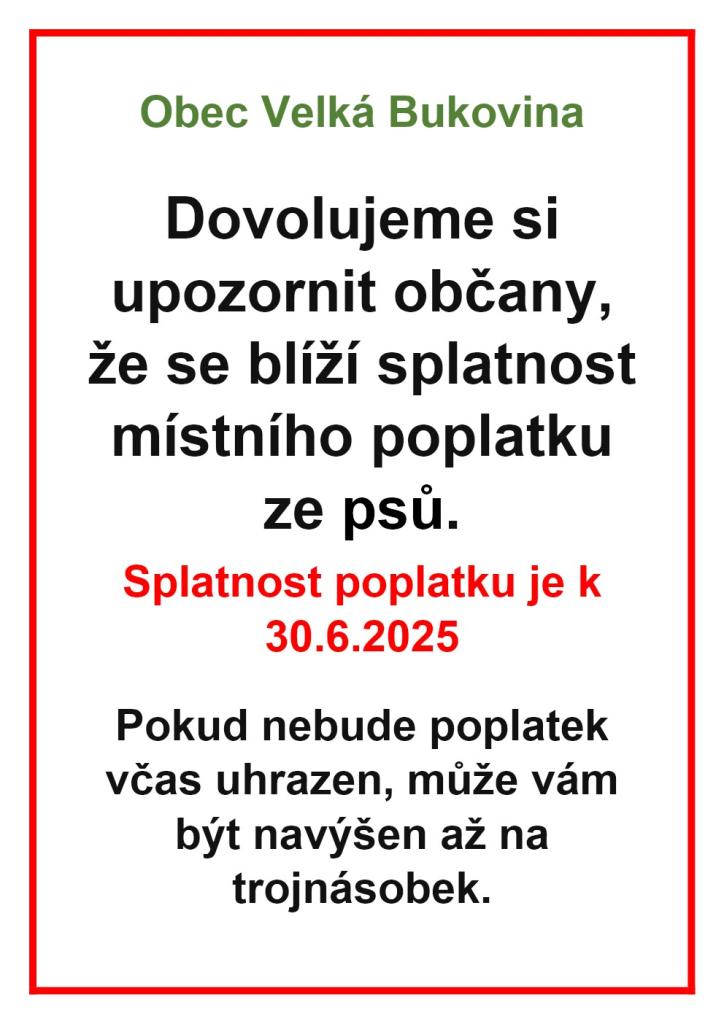 Obec Velká Bukovina

Dovolujeme si upozornit občany, že se blíží splatnost místního poplatku ze psů.

Splatnost poplatku je k 30.6.2025

Pokud nebude poplatek včas uhrazen, může vám být navýšen až na trojnásobek.